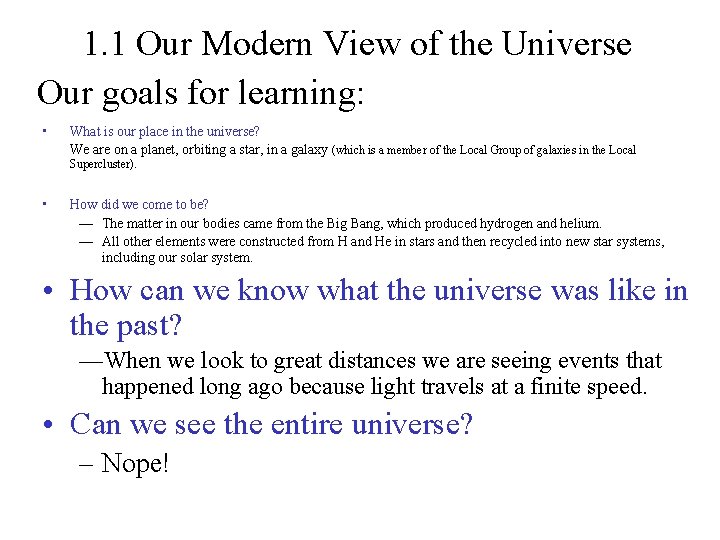 1.1 Our Modern View of the Universe

Our goals for learning:

• What is our place in the universe?

We are on a planet, orbiting a star, in a galaxy (which is a member of the Local Group of galaxies in the Local Supercluster).

• How did we come to be?

— The matter in our bodies came from the Big Bang, which produced hydrogen and helium.

— All other elements were constructed from H and He in stars and then recycled into new star systems, including our solar system.

• How can we know what the universe was like in the past?

—When we look to great distances we are seeing events that happened long ago because light travels at a finite speed.

• Can we see the entire universe?

– Nope!